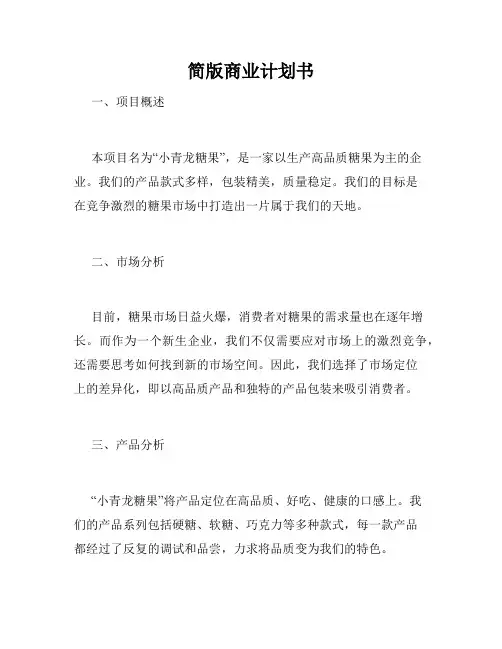 简版商业计划书

一、项目概述

本项目名为“小青龙糖果”，是一家以生产高品质糖果为主的企业。我们的产品款式多样，包装精美，质量稳定。我们的目标是在竞争激烈的糖果市场中打造出一片属于我们的天地。

二、市场分析

目前，糖果市场日益火爆，消费者对糖果的需求量也在逐年增长。而作为一个新生企业，我们不仅需要应对市场上的激烈竞争，还需要思考如何找到新的市场空间。因此，我们选择了市场定位上的差异化，即以高品质产品和独特的产品包装来吸引消费者。

三、产品分析

“小青龙糖果”将产品定位在高品质、好吃、健康的口感上。我们的产品系列包括硬糖、软糖、巧克力等多种款式，每一款产品都经过了反复的调试和品尝，力求将品质变为我们的特色。